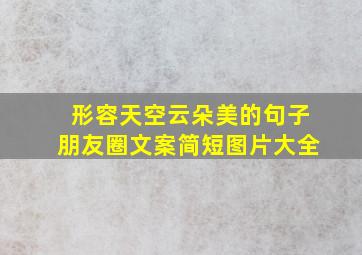 形容天空云朵美的句子
朋友圈文案简短图片大全